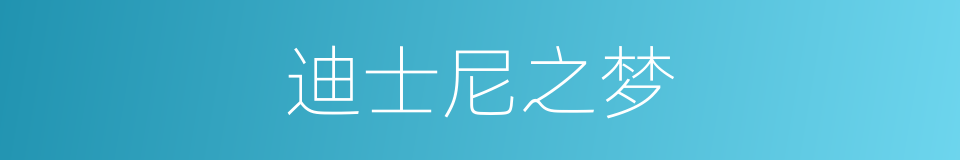 迪士尼之梦